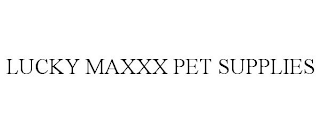 LUCKY MAXXX PET SUPPLIES